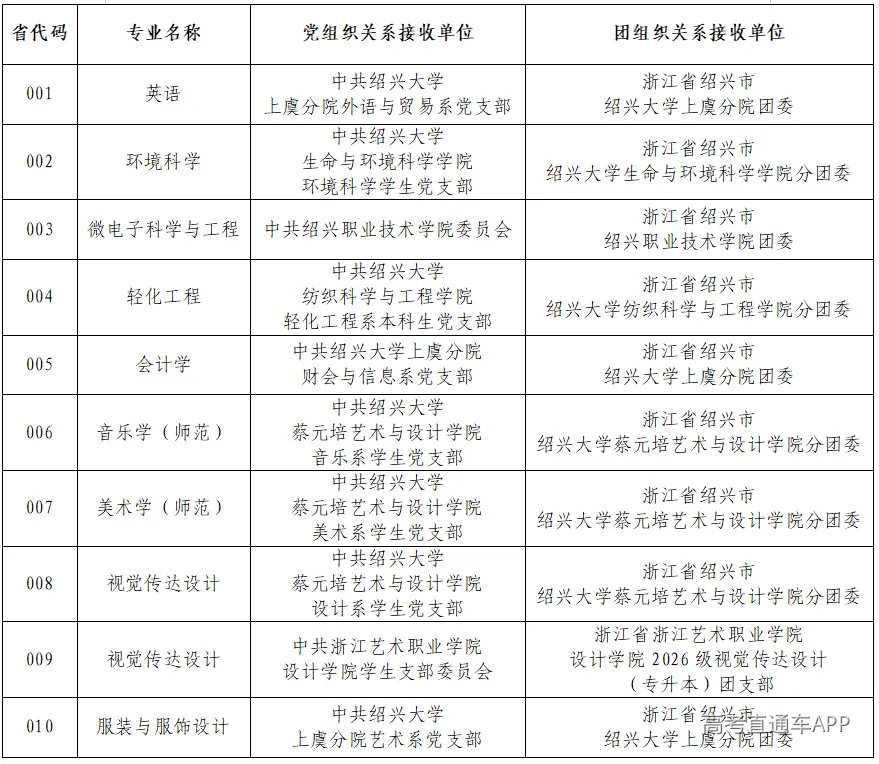 | 省代码 | 专业名称 | 党组织关系接收单位 | 团组织关系接收单位 |
|---|---|---|---|
| 001 | 英语 | 中共绍兴大学 上虞分院外语与贸易系党支部 | 浙江省绍兴市 绍兴大学上虞分院团委 |
| 002 | 环境科学 | 中共绍兴大学 生命与环境科学学院 环境科学学生党支部 | 浙江省绍兴市 绍兴大学生命与环境科学学院分团委 |
| 003 | 微电子科学与工程 | 中共绍兴职业技术学院委员会 | 浙江省绍兴市 绍兴职业技术学院团委 |
| 004 | 轻化工程 | 中共绍兴大学 纺织科学与工程学院 轻化工程系本科生党支部 | 浙江省绍兴市 绍兴大学纺织科学与工程学院分团委 |
| 005 | 会计学 | 中共绍兴大学上虞分院 财会与信息系党支部 | 浙江省绍兴市 绍兴大学上虞分院团委 |
| 006 | 音乐学（师范） | 中共绍兴大学 蔡元培艺术与设计学院 音乐系学生党支部 | 浙江省绍兴市 绍兴大学蔡元培艺术与设计学院分团委 |
| 007 | 美术学（师范） | 中共绍兴大学 蔡元培艺术与设计学院 美术系学生党支部 | 浙江省绍兴市 绍兴大学蔡元培艺术与设计学院分团委 |
| 008 | 视觉传达设计 | 中共绍兴大学 蔡元培艺术与设计学院 设计系学生党支部 | 浙江省绍兴市 绍兴大学蔡元培艺术与设计学院分团委 |
| 009 | 视觉传达设计 | 中共浙江艺术职业学院 设计学院学生支部委员会 | 浙江省浙江艺术职业学院 设计学院 2026 级视觉传达设计（专升本）团支部 |
| 010 | 服装与服饰设计 | 中共绍兴大学 上虞分院艺术系党支部 | 浙江省绍兴市 绍兴大学上虞分院团委 |

高考直通车APP